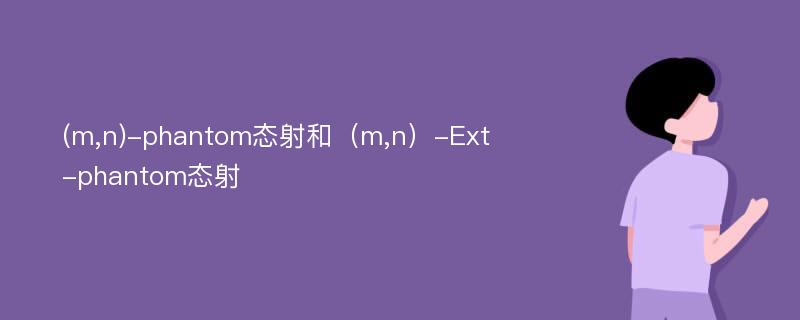 (m,n)-phantom态射和（m,n）-Ext-phantom态射